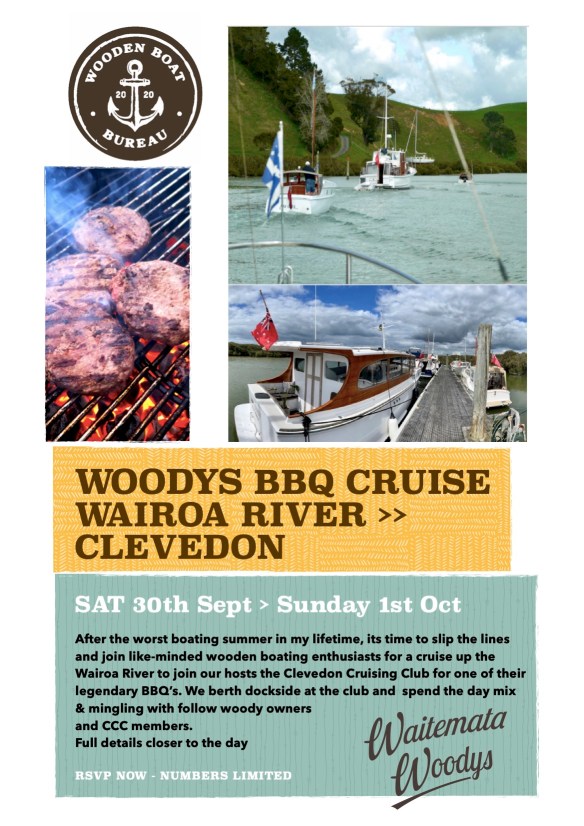 WOODEN BOAT
20 20
BUREAU

WOODYS BBQ CRUISE
WAIROA RIVER >>
CLEVEDON

SAT 30th Sept > Sunday 1st Oct

After the worst boating summer in my lifetime, its time to slip the lines and join like-minded wooden boating enthusiasts for a cruise up the Wairoa River to join our hosts the Clevedon Cruising Club for one of their legendary BBQ's. We berth dockside at the club and spend the day mix & mingling with follow woody owners and CCC members.
Full details closer to the day

RSVP NOW - NUMBERS LIMITED

Waitemata Woodys